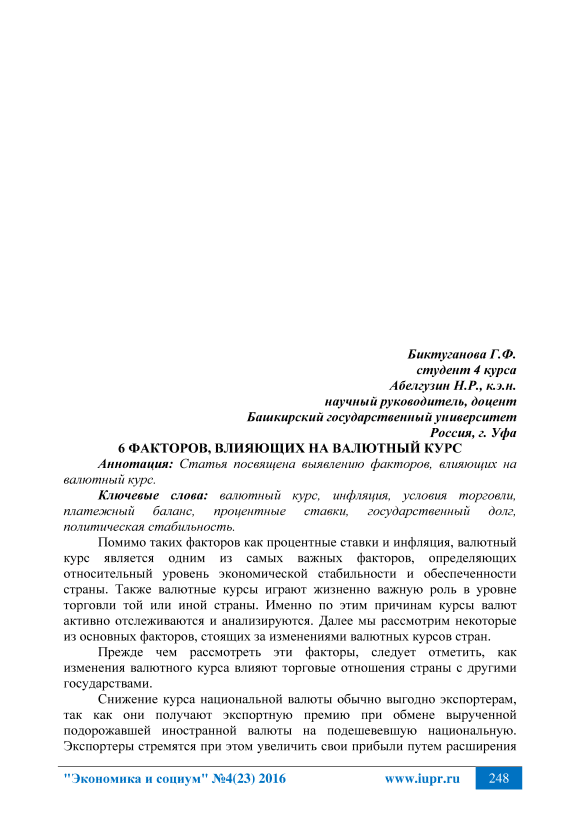 Биктуганова Г.Ф.
студент 4 курса
Абелгузин Н.Р., к.э.н.
научный руководитель, доцент
Башкирский государственный университет
Россия, г. Уфа

6 ФАКТОРОВ, ВЛИЯЮЩИХ НА ВАЛЮТНЫЙ КУРС

Аннотация: Статья посвящена выявлению факторов, влияющих на валютный курс.

Ключевые слова: валютный курс, инфляция, условия торговли, платежный баланс, процентные ставки, государственный долг, политическая стабильность.

Помимо таких факторов как процентные ставки и инфляция, валютный курс является одним из самых важных факторов, определяющих относительный уровень экономической стабильности и обеспеченности страны. Также валютные курсы играют жизненно важную роль в уровне торговли той или иной страны. Именно по этим причинам курсы валют активно отслеживаются и анализируются. Далее мы рассмотрим некоторые из основных факторов, стоящих за изменениями валютных курсов стран.

Прежде чем рассмотреть эти факторы, следует отметить, как изменения валютного курса влияют торговые отношения страны с другими государствами.

Снижение курса национальной валюты обычно выгодно экспортерам, так как они получают экспортную премию при обмене вырученной подорожавшей иностранной валюты на подешевевшую национальную. Экспортеры стремятся при этом увеличить свои прибыли путем расширения

"Экономика и социум" №4(23) 2016 www.iupr.ru 248